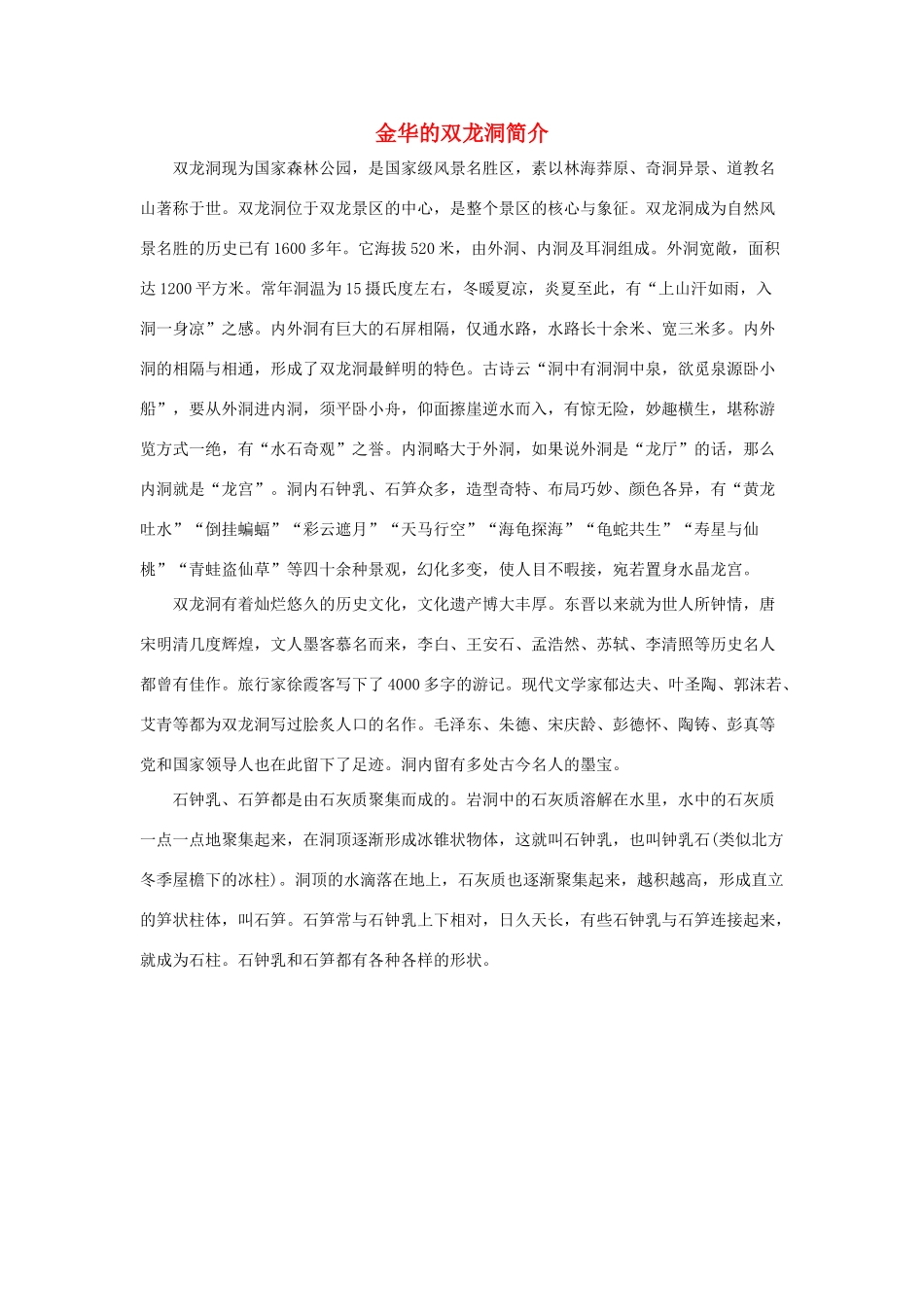 金华的双龙洞简介

双龙洞现为国家森林公园，是国家级风景名胜区，素以林海莽原、奇洞异景、道教名山著称于世。双龙洞位于双龙景区的中心，是整个景区的核心与象征。双龙洞成为自然风景名胜的历史已有1600多年。它海拔520米，由外洞、内洞及耳洞组成。外洞宽敞，面积达1200平方米。常年洞温为15摄氏度左右，冬暖夏凉，炎夏至此，有“上山汗如雨，入洞一身凉”之感。内外洞有巨大的石屏相隔，仅通水路，水路长十余米、宽三米多。内外洞的相隔与相通，形成了双龙洞最鲜明的特色。古诗云“洞中有洞洞中泉，欲觅泉源卧小船”，要从外洞进内洞，须平卧小舟，仰面擦崖逆水而入，有惊无险，妙趣横生，堪称游览方式一绝，有“水石奇观”之誉。内洞略大于外洞，如果说外洞是“龙厅”的话，那么内洞就是“龙宫”。洞内石钟乳、石笋众多，造型奇特、布局巧妙、颜色各异，有“黄龙吐水”“倒挂蝙蝠”“彩云遮月”“天马行空”“海龟探海”“龟蛇共生”“寿星与仙桃”“青蛙盗仙草”等四十余种景观，幻化多变，使人目不暇接，宛若置身水晶龙宫。

双龙洞有着灿烂悠久的历史文化，文化遗产博大丰厚。东晋以来就为世人所钟情，唐宋明清几度辉煌，文人墨客慕名而来，李白、王安石、孟浩然、苏轼、李清照等历史名人都曾有佳作。旅行家徐霞客写下了4000多字的游记。现代文学家郁达夫、叶圣陶、郭沫若、艾青等都为双龙洞写过脍炙人口的名作。毛泽东、朱德、宋庆龄、彭德怀、陶铸、彭真等党和国家领导人也在此留下了足迹。洞内留有多处古今名人的墨宝。

石钟乳、石笋都是由石灰质聚集而成的。岩洞中的石灰质溶解在水里，水中的石灰质一点一点地聚集起来，在洞顶逐渐形成冰锥状物体，这就叫石钟乳，也叫钟乳石(类似北方冬季屋檐下的冰柱)。洞顶的水滴落在地上，石灰质也逐渐聚集起来，越积越高，形成直立的笋状柱体，叫石笋。石笋常与石钟乳上下相对，日久天长，有些石钟乳与石笋连接起来，就成为石柱。石钟乳和石笋都有各种各样的形状。